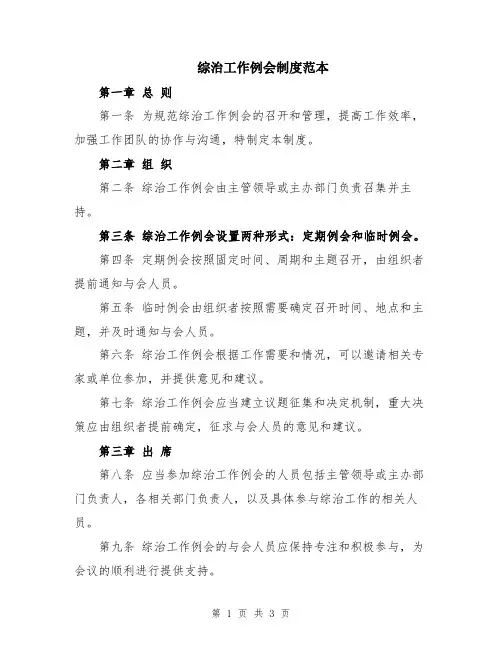 综治工作例会制度范本

第一章 总 则

第一条 为规范综治工作例会的召开和管理，提高工作效率，加强工作团队的协作与沟通，特制定本制度。

第二章 组 织

第二条 综治工作例会由主管领导或主办部门负责召集并主持。

第三条 综治工作例会设置两种形式：定期例会和临时例会。

第四条 定期例会按照固定时间、周期和主题召开，由组织者提前通知与会人员。

第五条 临时例会由组织者按照需要确定召开时间、地点和主题，并及时通知与会人员。

第六条 综治工作例会根据工作需要和情况，可以邀请相关专家或单位参加，并提供意见和建议。

第七条 综治工作例会应当建立议题征集和决定机制，重大决策应由组织者提前确定，征求与会人员的意见和建议。

第三章 出 席

第八条 应当参加综治工作例会的人员包括主管领导或主办部门负责人，各相关部门负责人，以及具体参与综治工作的相关人员。

第九条 综治工作例会的与会人员应保持专注和积极参与，为会议的顺利进行提供支持。

第 1 页 共 3 页